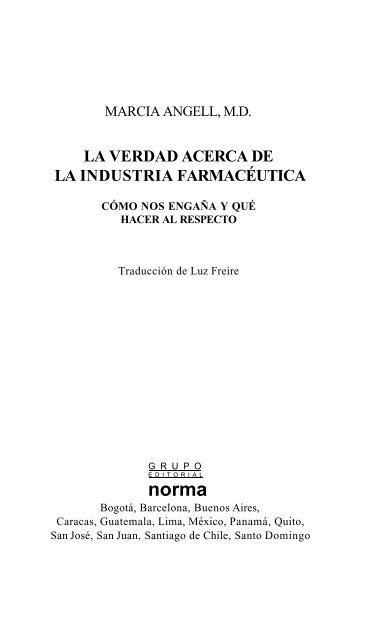 MARCIA ANGELL, M.D.

LA VERDAD ACERCA DE LA INDUSTRIA FARMACÉUTICA

CÓMO NOS ENGAÑA Y QUÉ HACER AL RESPECTO

Traducción de Luz Freire

GRUPO
EDITORIAL
norma

Bogotá, Barcelona, Buenos Aires, Caracas, Guatemala, Lima, México, Panamá, Quito, San José, San Juan, Santiago de Chile, Santo Domingo